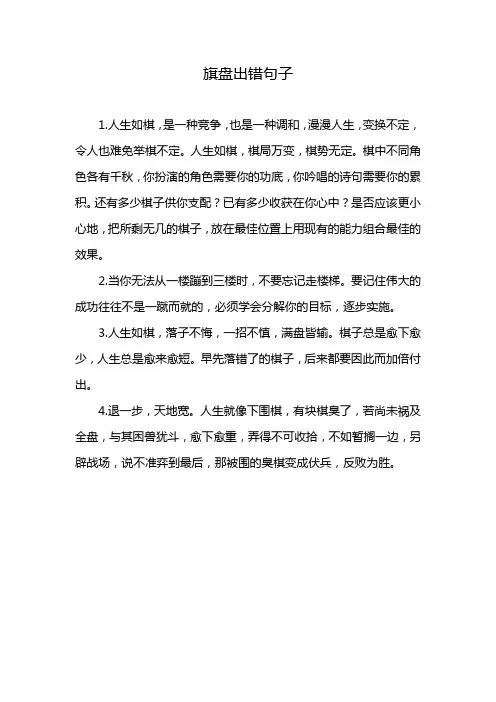 旗盘出错句子

1.人生如棋，是一种竞争，也是一种调和，漫漫人生，变换不定，令人也难免举棋不定。人生如棋，棋局万变，棋势无定。棋中不同角色各有千秋，你扮演的角色需要你的功底，你吟唱的诗句需要你的累积。还有多少棋子供你支配？已有多少收获在你心中？是否应该更小心地，把所剩无几的棋子，放在最佳位置上用现有的能力组合最佳的效果。

2.当你无法从一楼蹦到三楼时，不要忘记走楼梯。要记住伟大的成功往往不是一蹴而就的，必须学会分解你的目标，逐步实施。

3.人生如棋，落子不悔，一招不慎，满盘皆输。棋子总是愈下愈少，人生总是愈来愈短。早先落错了的棋子，后来都要因此而加倍付出。

4.退一步，天地宽。人生就像下围棋，有块棋臭了，若尚未祸及全盘，与其困兽犹斗，愈下愈重，弄得不可收拾，不如暂搁一边，另辟战场，说不准弈到最后，那被围的臭棋变成伏兵，反败为胜。